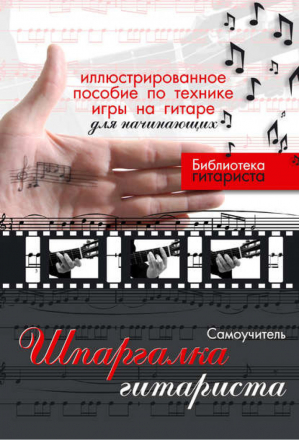 иллюстрированное пособие по технике игры на гитаре
для начинающих

Библиотека гитариста

Самоучитель

Шпаргалка гитариста